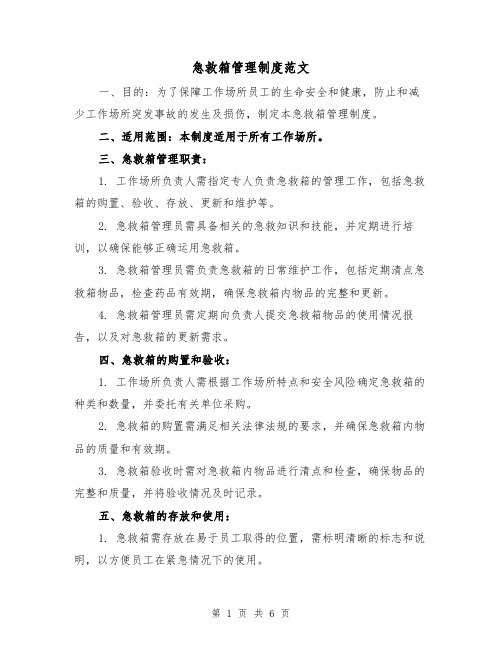 急救箱管理制度范文

一、目的：为了保障工作场所员工的生命安全和健康，防止和减少工作场所突发事故的发生及损伤，制定本急救箱管理制度。

二、适用范围：本制度适用于所有工作场所。

三、急救箱管理职责：

1. 工作场所负责人需指定专人负责急救箱的管理工作，包括急救箱的购置、验收、存放、更新和维护等。

2. 急救箱管理员需具备相关的急救知识和技能，并定期进行培训，以确保能够正确运用急救箱。

3. 急救箱管理员需负责急救箱的日常维护工作，包括定期清点急救箱物品，检查药品有效期，确保急救箱内物品的完整和更新。

4. 急救箱管理员需定期向负责人提交急救箱物品的使用情况报告，以及对急救箱的更新需求。

四、急救箱的购置和验收：

1. 工作场所负责人需根据工作场所特点和安全风险确定急救箱的种类和数量，并委托有关单位采购。

2. 急救箱的购置需满足相关法律法规的要求，并确保急救箱内物品的质量和有效期。

3. 急救箱验收时需对急救箱内物品进行清点和检查，确保物品的完整和质量，并将验收情况及时记录。

五、急救箱的存放和使用：

1. 急救箱需存放在易于员工取得的位置，需标明清晰的标志和说明，以方便员工在紧急情况下的使用。

第 1 页 共 6 页